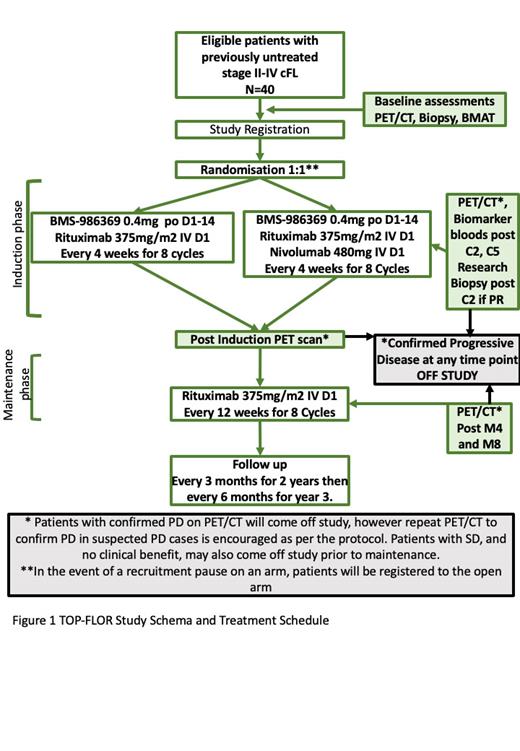 Eligible patients with previously untreated stage II-IV cFL
N=40

Baseline assessments
PET/CT, Biopsy, BMAT

Study Registration

Randomisation 1:1**

Induction phase

BMS-986369 0.4mg po D1-14
Rituximab 375mg/m2 IV D1
Every 4 weeks for 8 cycles

BMS-986369 0.4mg po D1-14
Rituximab 375mg/m2 IV D1
Nivolumab 480mg IV D1
Every 4 weeks for 8 Cycles

PET/CT*, Biomarker bloods post C2, C5 Research Biopsy post C2 if PR

Post Induction PET scan*

*Confirmed Progressive Disease at any time point
OFF STUDY

Maintenance phase

Rituximab 375mg/m2 IV D1
Every 12 weeks for 8 Cycles

PET/CT* Post M4 and M8

Follow up
Every 3 months for 2 years then every 6 months for year 3.

* Patients with confirmed PD on PET/CT will come off study, however repeat PET/CT to confirm PD in suspected PD cases is encouraged as per the protocol. Patients with SD, and no clinical benefit, may also come off study prior to maintenance.
**In the event of a recruitment pause on an arm, patients will be registered to the open arm

Figure 1 TOP-FLOR Study Schema and Treatment Schedule